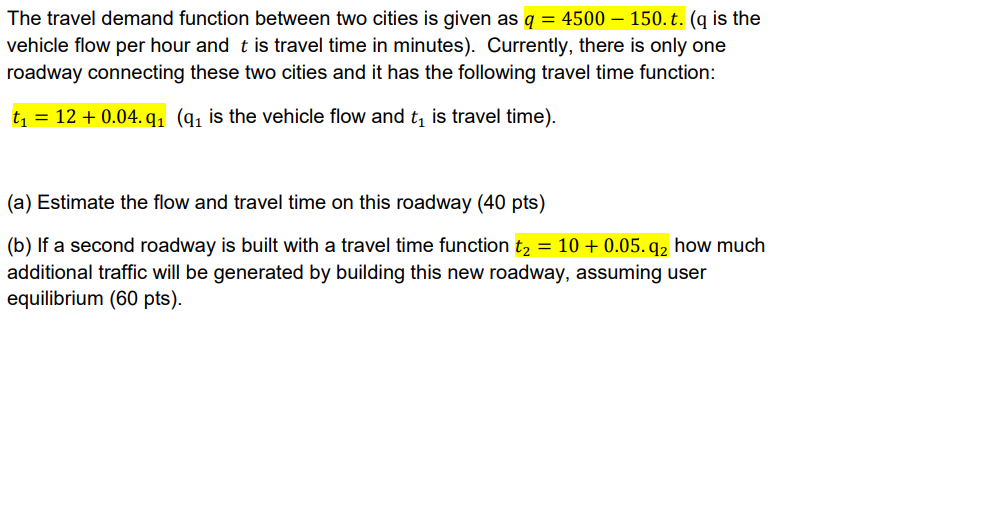 The travel demand function between two cities is given as $q = 4500 - 150.t$. (q is the vehicle flow per hour and $t$ is travel time in minutes). Currently, there is only one roadway connecting these two cities and it has the following travel time function:

$t_1 = 12 + 0.04.q_1$ ($q_1$ is the vehicle flow and $t_1$ is travel time).

(a) Estimate the flow and travel time on this roadway (40 pts)

(b) If a second roadway is built with a travel time function $t_2 = 10 + 0.05.q_2$ how much additional traffic will be generated by building this new roadway, assuming user equilibrium (60 pts).